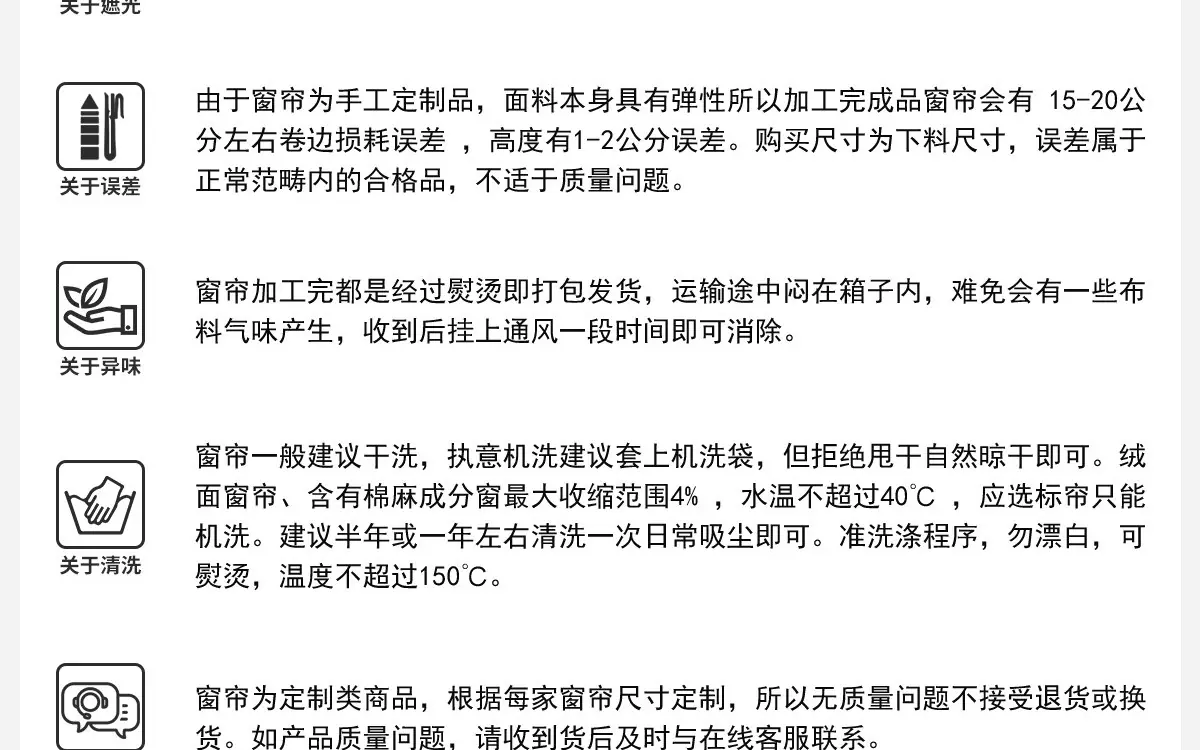 关于遮光

关于误差

由于窗帘为手工定制品，面料本身具有弹性所以加工完成品窗帘会有 15-20公分左右卷边损耗误差 ，高度有1-2公分误差。购买尺寸为下料尺寸，误差属于正常范畴内的合格品，不适于质量问题。

关于异味

窗帘加工完都是经过熨烫即打包发货，运输途中闷在箱子内，难免会有一些布料气味产生，收到后挂上通风一段时间即可消除。

关于清洗

窗帘一般建议干洗，执意机洗建议套上机洗袋，但拒绝甩干自然晾干即可。绒面窗帘、含有棉麻成分窗最大收缩范围4% ，水温不超过40℃ ，应选标帘只能机洗。建议半年或一年左右清洗一次日常吸尘即可。准洗涤程序，勿漂白，可熨烫，温度不超过150℃。

窗帘为定制类商品，根据每家窗帘尺寸定制，所以无质量问题不接受退货或换货。如产品质量问题，请收到货后及时与在线客服联系。